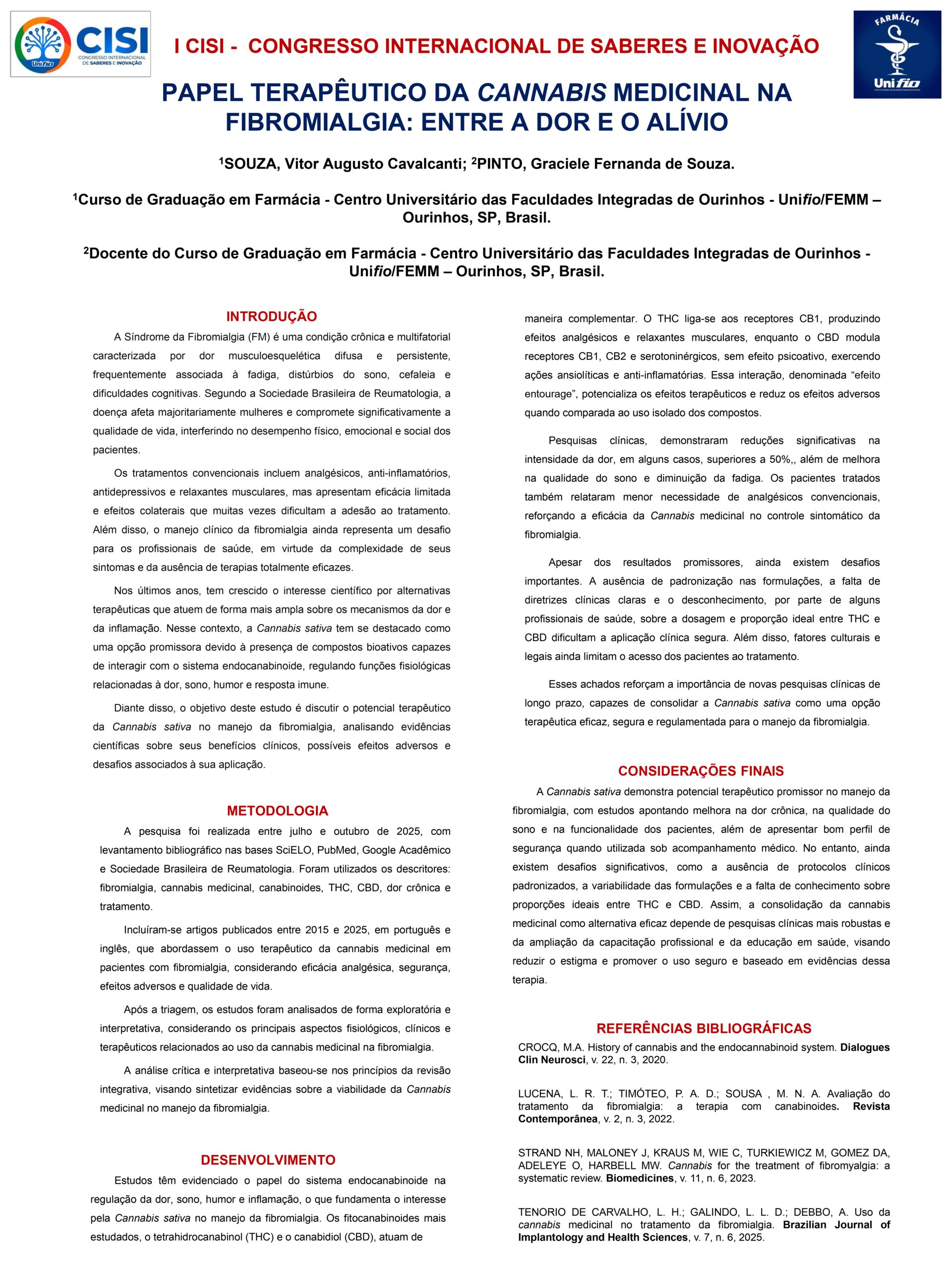 CISI
CONGRESSO INTERNACIONAL DE SABERES E INOVAÇÃO
Unifio

I CISI - CONGRESSO INTERNACIONAL DE SABERES E INOVAÇÃO

FARMÁCIA
Unifio

PAPEL TERAPÊUTICO DA CANNABIS MEDICINAL NA FIBROMIALGIA: ENTRE A DOR E O ALÍVIO

$^1$SOUZA, Vitor Augusto Cavalcanti; $^2$PINTO, Graciele Fernanda de Souza.

$^1$Curso de Graduação em Farmácia - Centro Universitário das Faculdades Integradas de Ourinhos - Unifio/FEMM – Ourinhos, SP, Brasil.

$^2$Docente do Curso de Graduação em Farmácia - Centro Universitário das Faculdades Integradas de Ourinhos - Unifio/FEMM – Ourinhos, SP, Brasil.

INTRODUÇÃO

A Síndrome da Fibromialgia (FM) é uma condição crônica e multifatorial caracterizada por dor musculoesquelética difusa e persistente, frequentemente associada à fadiga, distúrbios do sono, cefaleia e dificuldades cognitivas. Segundo a Sociedade Brasileira de Reumatologia, a doença afeta majoritariamente mulheres e compromete significativamente a qualidade de vida, interferindo no desempenho físico, emocional e social dos pacientes.

Os tratamentos convencionais incluem analgésicos, anti-inflamatórios, antidepressivos e relaxantes musculares, mas apresentam eficácia limitada e efeitos colaterais que muitas vezes dificultam a adesão ao tratamento. Além disso, o manejo clínico da fibromialgia ainda representa um desafio para os profissionais de saúde, em virtude da complexidade de seus sintomas e da ausência de terapias totalmente eficazes.

Nos últimos anos, tem crescido o interesse científico por alternativas terapêuticas que atuem de forma mais ampla sobre os mecanismos da dor e da inflamação. Nesse contexto, a Cannabis sativa tem se destacado como uma opção promissora devido à presença de compostos bioativos capazes de interagir com o sistema endocanabinoide, regulando funções fisiológicas relacionadas à dor, sono, humor e resposta imune.

Diante disso, o objetivo deste estudo é discutir o potencial terapêutico da Cannabis sativa no manejo da fibromialgia, analisando evidências científicas sobre seus benefícios clínicos, possíveis efeitos adversos e desafios associados à sua aplicação.

METODOLOGIA

A pesquisa foi realizada entre julho e outubro de 2025, com levantamento bibliográfico nas bases SciELO, PubMed, Google Acadêmico e Sociedade Brasileira de Reumatologia. Foram utilizados os descritores: fibromialgia, cannabis medicinal, canabinoides, THC, CBD, dor crônica e tratamento.

Incluíram-se artigos publicados entre 2015 e 2025, em português e inglês, que abordassem o uso terapêutico da cannabis medicinal em pacientes com fibromialgia, considerando eficácia analgésica, segurança, efeitos adversos e qualidade de vida.

Após a triagem, os estudos foram analisados de forma exploratória e interpretativa, considerando os principais aspectos fisiológicos, clínicos e terapêuticos relacionados ao uso da cannabis medicinal na fibromialgia.

A análise crítica e interpretativa baseou-se nos princípios da revisão integrativa, visando sintetizar evidências sobre a viabilidade da Cannabis medicinal no manejo da fibromialgia.

DESENVOLVIMENTO

Estudos têm evidenciado o papel do sistema endocanabinoide na regulação da dor, sono, humor e inflamação, o que fundamenta o interesse pela Cannabis sativa no manejo da fibromialgia. Os fitocanabinoides mais estudados, o tetrahidrocanabinol (THC) e o canabidiol (CBD), atuam de maneira complementar. O THC liga-se aos receptores CB1, produzindo efeitos analgésicos e relaxantes musculares, enquanto o CBD modula receptores CB1, CB2 e serotoninérgicos, sem efeito psicoativo, exercendo ações ansiolíticas e anti-inflamatórias. Essa interação, denominada “efeito entourage”, potencializa os efeitos terapêuticos e reduz os efeitos adversos quando comparada ao uso isolado dos compostos.

Pesquisas clínicas, demonstraram reduções significativas na intensidade da dor, em alguns casos, superiores a 50%,, além de melhora na qualidade do sono e diminuição da fadiga. Os pacientes tratados também relataram menor necessidade de analgésicos convencionais, reforçando a eficácia da Cannabis medicinal no controle sintomático da fibromialgia.

Apesar dos resultados promissores, ainda existem desafios importantes. A ausência de padronização nas formulações, a falta de diretrizes clínicas claras e o desconhecimento, por parte de alguns profissionais de saúde, sobre a dosagem e proporção ideal entre THC e CBD dificultam a aplicação clínica segura. Além disso, fatores culturais e legais ainda limitam o acesso dos pacientes ao tratamento.

Esses achados reforçam a importância de novas pesquisas clínicas de longo prazo, capazes de consolidar a Cannabis sativa como uma opção terapêutica eficaz, segura e regulamentada para o manejo da fibromialgia.

CONSIDERAÇÕES FINAIS

A Cannabis sativa demonstra potencial terapêutico promissor no manejo da fibromialgia, com estudos apontando melhora na dor crônica, na qualidade do sono e na funcionalidade dos pacientes, além de apresentar bom perfil de segurança quando utilizada sob acompanhamento médico. No entanto, ainda existem desafios significativos, como a ausência de protocolos clínicos padronizados, a variabilidade das formulações e a falta de conhecimento sobre proporções ideais entre THC e CBD. Assim, a consolidação da cannabis medicinal como alternativa eficaz depende de pesquisas clínicas mais robustas e da ampliação da capacitação profissional e da educação em saúde, visando reduzir o estigma e promover o uso seguro e baseado em evidências dessa terapia.

REFERÊNCIAS BIBLIOGRÁFICAS

CROCQ, M.A. History of cannabis and the endocannabinoid system. Dialogues Clin Neurosci, v. 22, n. 3, 2020.

LUCENA, L. R. T.; TIMÓTEO, P. A. D.; SOUSA , M. N. A. Avaliação do tratamento da fibromialgia: a terapia com canabinoides. Revista Contemporânea, v. 2, n. 3, 2022.

STRAND NH, MALONEY J, KRAUS M, WIE C, TURKIEWICZ M, GOMEZ DA, ADELEYE O, HARBELL MW. Cannabis for the treatment of fibromyalgia: a systematic review. Biomedicines, v. 11, n. 6, 2023.

TENORIO DE CARVALHO, L. H.; GALINDO, L. L. D.; DEBBO, A. Uso da cannabis medicinal no tratamento da fibromialgia. Brazilian Journal of Implantology and Health Sciences, v. 7, n. 6, 2025.